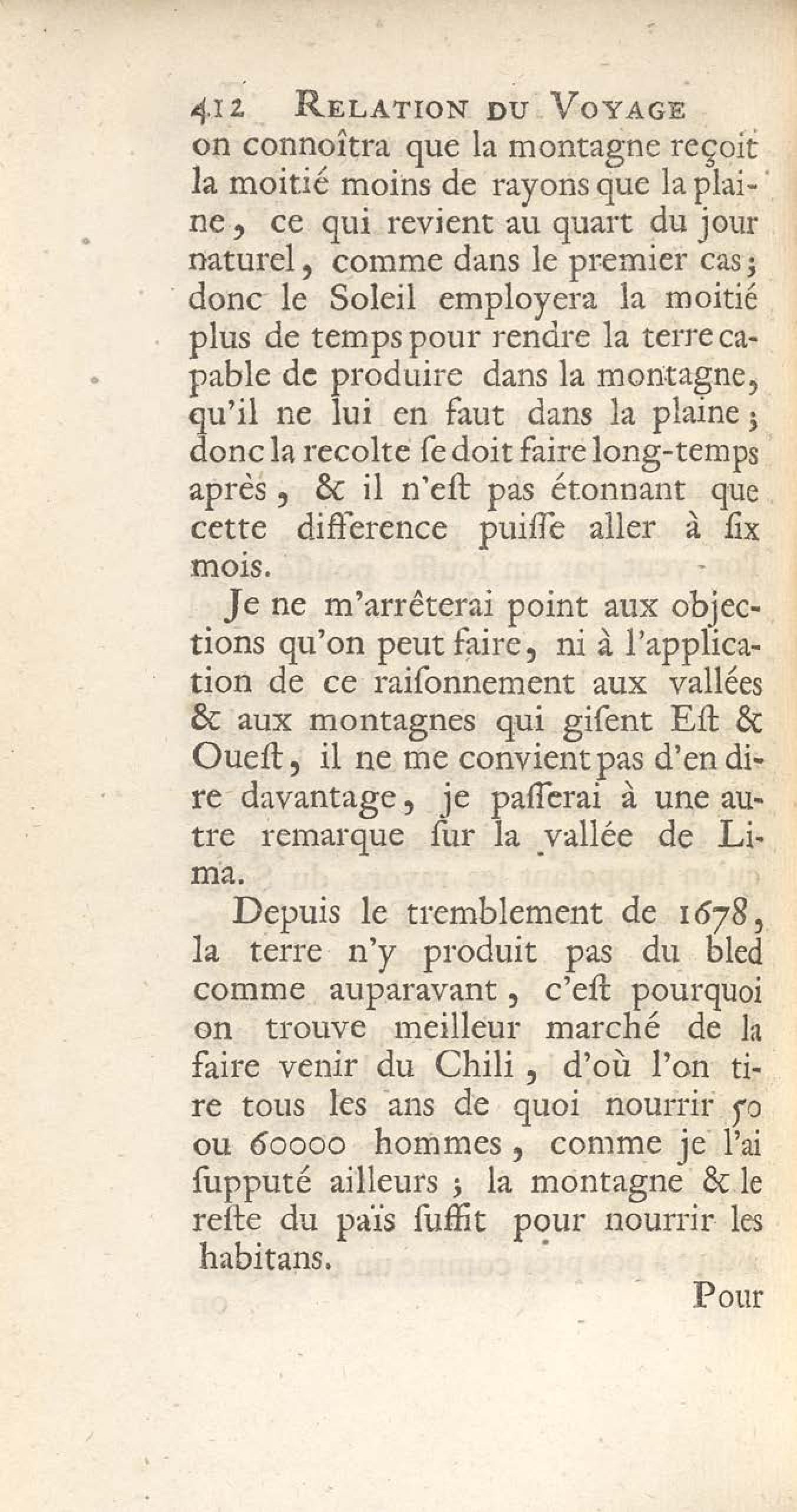 412 RELATION DU VOYAGE

on connoîtra que la montagne reçoit la moitié moins de rayons que la plaine, ce qui revient au quart du jour naturel, comme dans le premier cas; donc le Soleil employera la moitié plus de temps pour rendre la terre capable de produire dans la montagne, qu'il ne lui en faut dans la plaine; donc la recolte se doit faire long-temps après, & il n'est pas étonnant que cette difference puisse aller à six mois.

Je ne m'arrêterai point aux objections qu'on peut faire, ni à l'application de ce raisonnement aux vallées & aux montagnes qui gisent Est & Ouest, il ne me convient pas d'en dire davantage, je passerai à une autre remarque sur la vallée de Lima.

Depuis le tremblement de 1678, la terre n'y produit pas du bled comme auparavant, c'est pourquoi on trouve meilleur marché de la faire venir du Chili, d'où l'on tire tous les ans de quoi nourrir 50 ou 60000 hommes, comme je l'ai supputé ailleurs; la montagne & le reste du païs suffit pour nourrir les habitans.

Pour